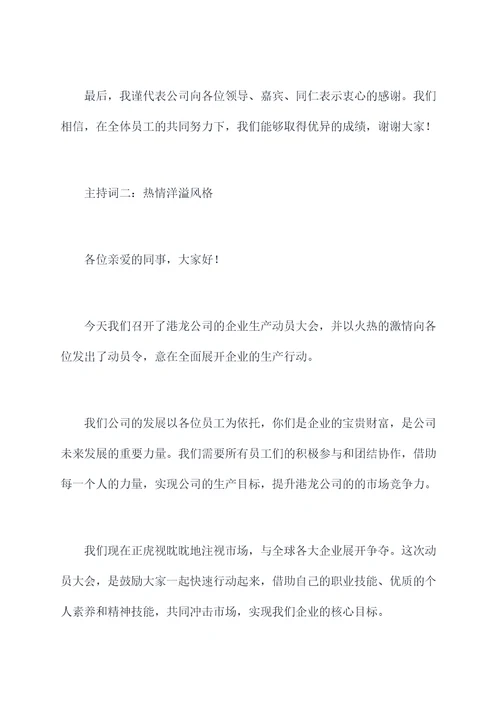 最后，我谨代表公司向各位领导、嘉宾、同仁表示衷心的感谢。我们相信，在全体员工的共同努力下，我们能够取得优异的成绩，谢谢大家！

主持词二：热情洋溢风格

各位亲爱的同事，大家好！

今天我们召开了港龙公司的企业生产动员大会，并以火热的激情向各位发出了动员令，意在全面展开企业的生产行动。

我们公司的发展以各位员工为依托，你们是企业的宝贵财富，是公司未来发展的重要力量。我们需要所有员工们的积极参与和团结协作，借助每一个人的力量，实现公司的生产目标，提升港龙公司的的市场竞争力。

我们现在正虎视眈眈地注视市场，与全球各大企业展开争夺。这次动员大会，是鼓励大家一起快速行动起来，借助自己的职业技能、优质的个人素养和精神技能，共同冲击市场，实现我们企业的核心目标。